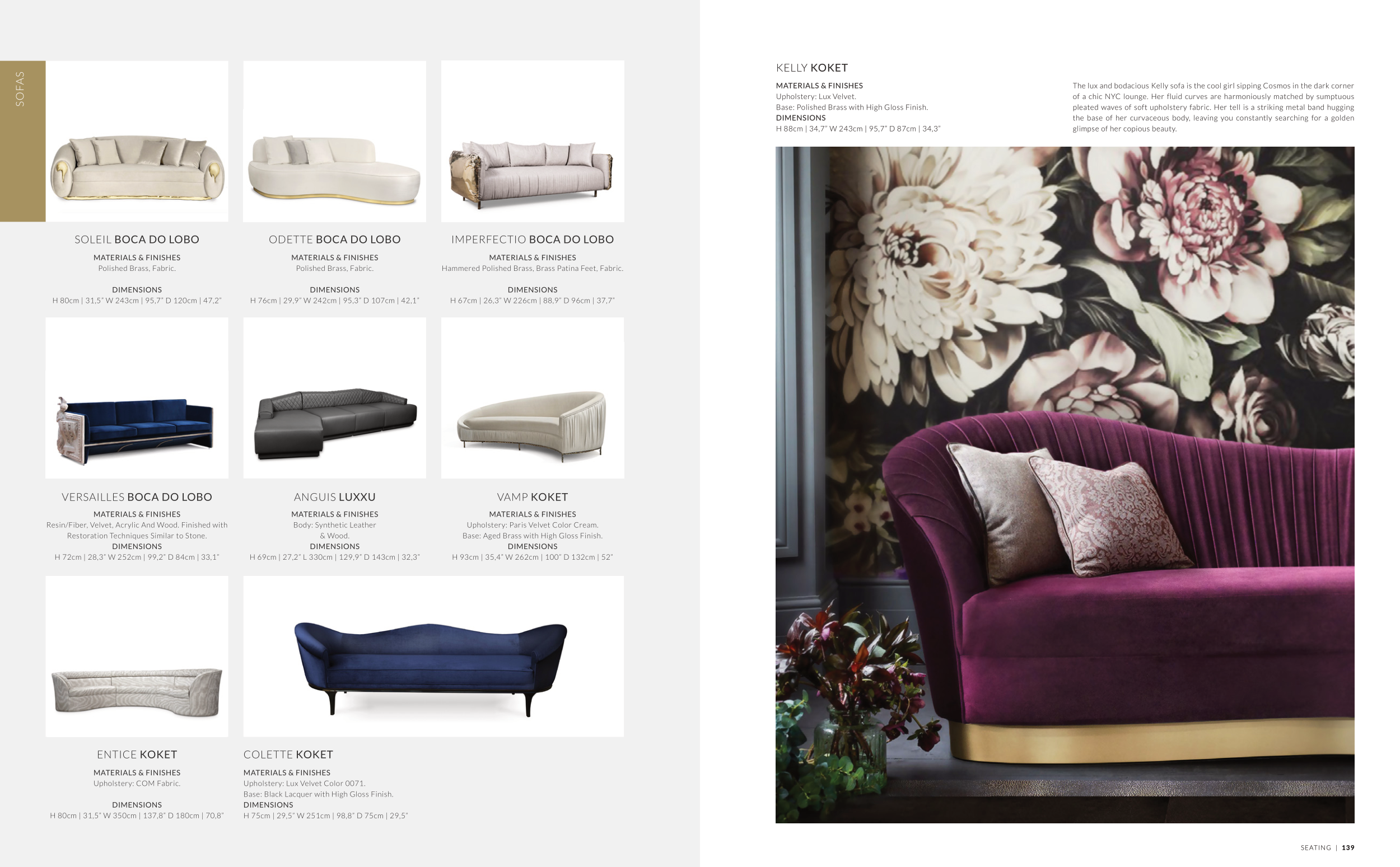 SOFAS

SOLEIL BOCA DO LOBO
MATERIALS & FINISHES
Polished Brass, Fabric.

DIMENSIONS
H 80cm | 31,5" W 243cm | 95,7" D 120cm | 47,2"

ODETTE BOCA DO LOBO
MATERIALS & FINISHES
Polished Brass, Fabric.

DIMENSIONS
H 76cm | 29,9" W 242cm | 95,3" D 107cm | 42,1"

IMPERFECTIO BOCA DO LOBO
MATERIALS & FINISHES
Hammered Polished Brass, Brass Patina Feet, Fabric.

DIMENSIONS
H 67cm | 26,3" W 226cm | 88,9" D 96cm | 37,7"

VERSAILLES BOCA DO LOBO
MATERIALS & FINISHES
Resin/Fiber, Velvet, Acrylic And Wood. Finished with Restoration Techniques Similar to Stone.
DIMENSIONS
H 72cm | 28,3" W 252cm | 99,2" D 84cm | 33,1"

ANGUIS LUXXU
MATERIALS & FINISHES
Body: Synthetic Leather & Wood.
DIMENSIONS
H 69cm | 27,2" L 330cm | 129,9" D 143cm | 32,3"

VAMP KOKET
MATERIALS & FINISHES
Upholstery: Paris Velvet Color Cream.
Base: Aged Brass with High Gloss Finish.
DIMENSIONS
H 93cm | 35,4" W 262cm | 100" D 132cm | 52"

ENTICE KOKET
MATERIALS & FINISHES
Upholstery: COM Fabric.

DIMENSIONS
H 80cm | 31,5" W 350cm | 137,8" D 180cm | 70,8"

COLETTE KOKET
MATERIALS & FINISHES
Upholstery: Lux Velvet Color 0071.
Base: Black Lacquer with High Gloss Finish.
DIMENSIONS
H 75cm | 29,5" W 251cm | 98,8" D 75cm | 29,5"

KELLY KOKET
MATERIALS & FINISHES
Upholstery: Lux Velvet.
Base: Polished Brass with High Gloss Finish.
DIMENSIONS
H 88cm | 34,7" W 243cm | 95,7" D 87cm | 34,3"

The lux and bodacious Kelly sofa is the cool girl sipping Cosmos in the dark corner of a chic NYC lounge. Her fluid curves are harmoniously matched by sumptuous pleated waves of soft upholstery fabric. Her tell is a striking metal band hugging the base of her curvaceous body, leaving you constantly searching for a golden glimpse of her copious beauty.

SEATING | 139